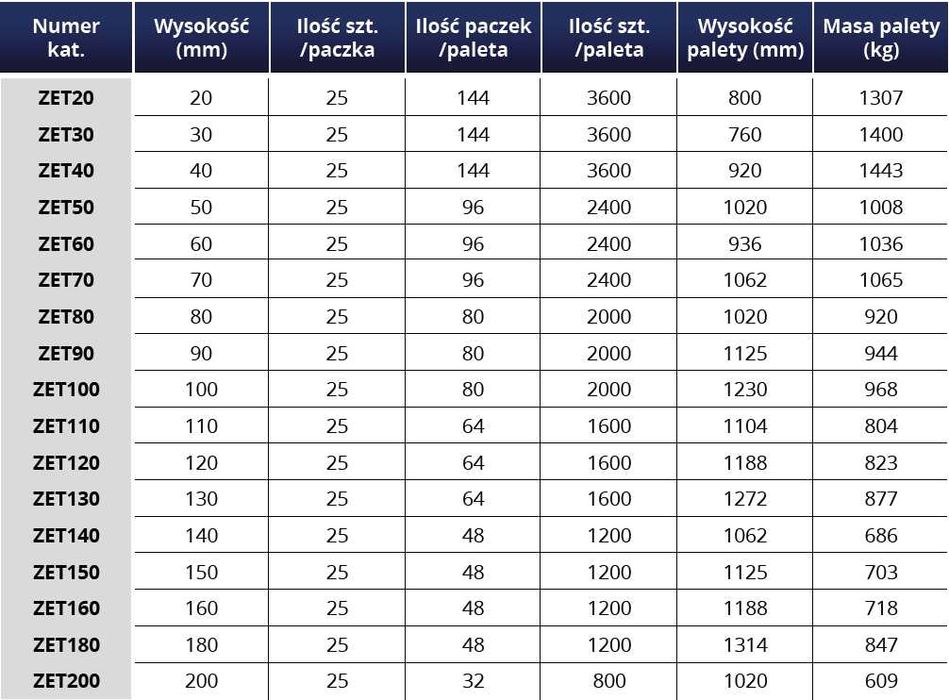 | Numer kat. | Wysokość (mm) | Ilość szt. /paczka | Ilość paczek /paleta | Ilość szt. /paleta | Wysokość palety (mm) | Masa palety (kg) |
|---|---|---|---|---|---|---|
| ZET20 | 20 | 25 | 144 | 3600 | 800 | 1307 |
| ZET30 | 30 | 25 | 144 | 3600 | 760 | 1400 |
| ZET40 | 40 | 25 | 144 | 3600 | 920 | 1443 |
| ZET50 | 50 | 25 | 96 | 2400 | 1020 | 1008 |
| ZET60 | 60 | 25 | 96 | 2400 | 936 | 1036 |
| ZET70 | 70 | 25 | 96 | 2400 | 1062 | 1065 |
| ZET80 | 80 | 25 | 80 | 2000 | 1020 | 920 |
| ZET90 | 90 | 25 | 80 | 2000 | 1125 | 944 |
| ZET100 | 100 | 25 | 80 | 2000 | 1230 | 968 |
| ZET110 | 110 | 25 | 64 | 1600 | 1104 | 804 |
| ZET120 | 120 | 25 | 64 | 1600 | 1188 | 823 |
| ZET130 | 130 | 25 | 64 | 1600 | 1272 | 877 |
| ZET140 | 140 | 25 | 48 | 1200 | 1062 | 686 |
| ZET150 | 150 | 25 | 48 | 1200 | 1125 | 703 |
| ZET160 | 160 | 25 | 48 | 1200 | 1188 | 718 |
| ZET180 | 180 | 25 | 48 | 1200 | 1314 | 847 |
| ZET200 | 200 | 25 | 32 | 800 | 1020 | 609 |